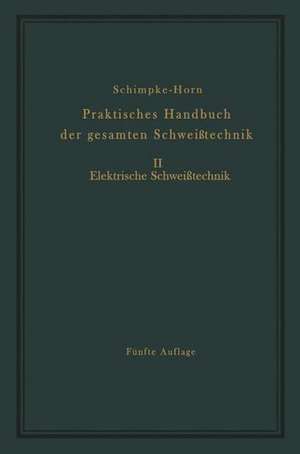 Schimpke-Horn

Praktisches Handbuch der gesamten Schweißtechnik

II
Elektrische Schweißtechnik

Fünfte Auflage